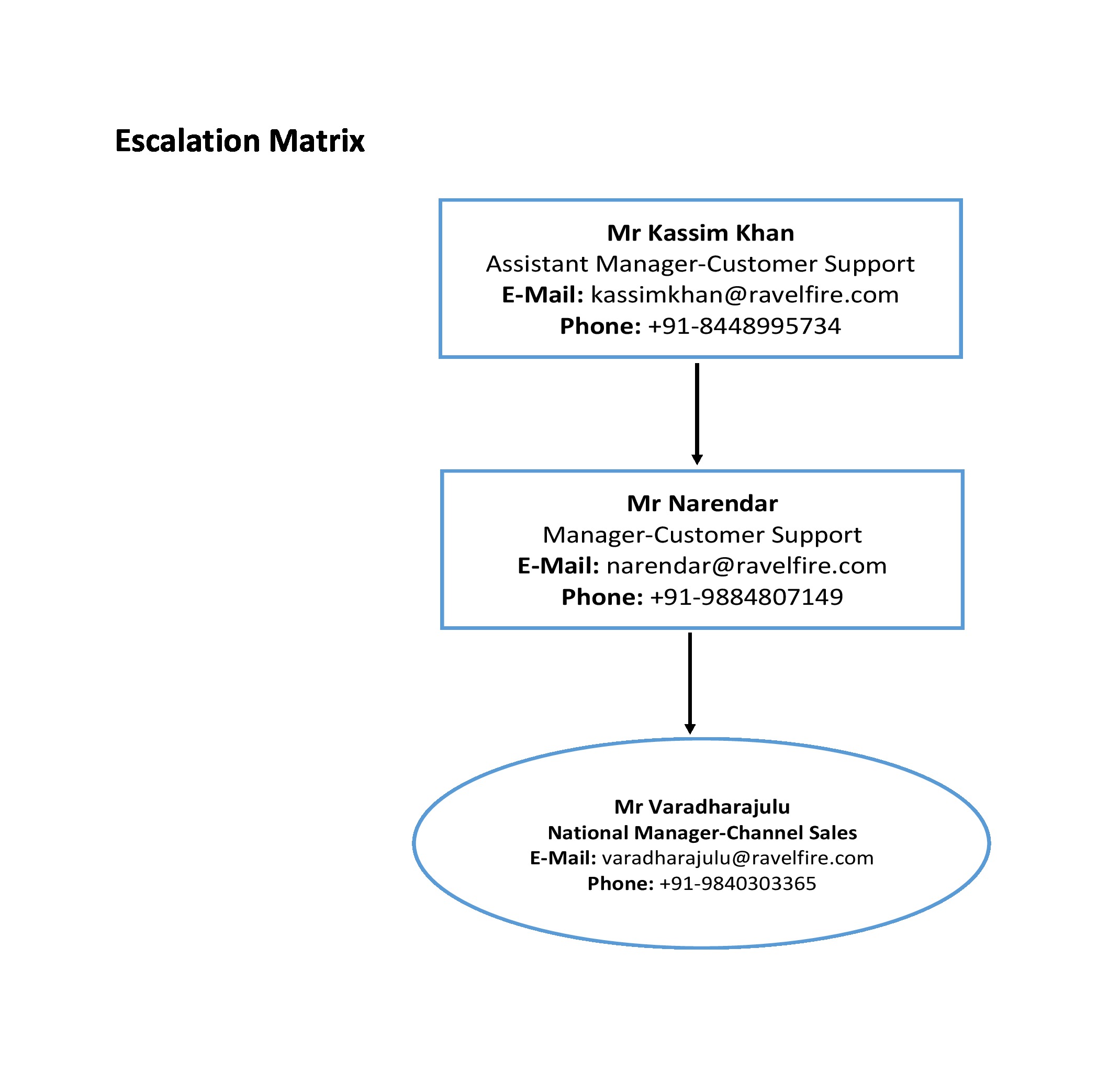 Escalation Matrix

Mr Kassim Khan
Assistant Manager-Customer Support
E-Mail: kassimkhan@ravelfire.com
Phone: +91-8448995734

Mr Narendar
Manager-Customer Support
E-Mail: narendar@ravelfire.com
Phone: +91-9884807149

Mr Varadharajulu
National Manager-Channel Sales
E-Mail: varadharajulu@ravelfire.com
Phone: +91-9840303365